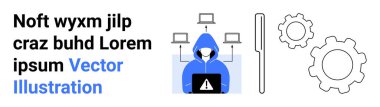 Noft wyxm jilp craz buhd Lorem ipsum Vector Illustration